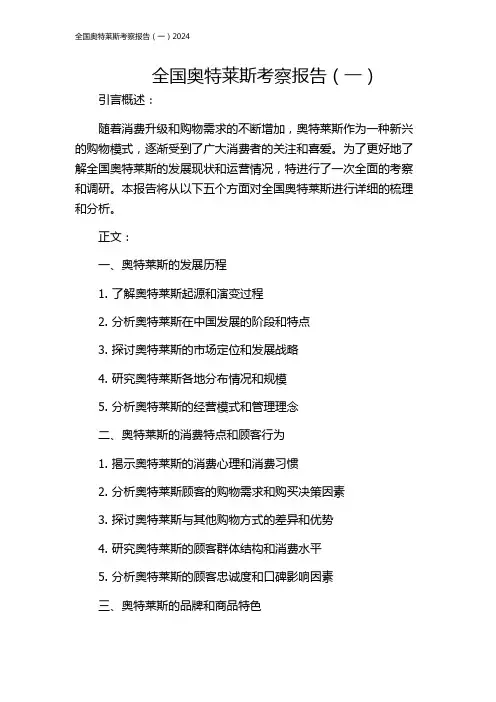 全国奥特莱斯考察报告（一）2024

全国奥特莱斯考察报告（一）

引言概述：

随着消费升级和购物需求的不断增加，奥特莱斯作为一种新兴的购物模式，逐渐受到了广大消费者的关注和喜爱。为了更好地了解全国奥特莱斯的发展现状和运营情况，特进行了一次全面的考察和调研。本报告将从以下五个方面对全国奥特莱斯进行详细的梳理和分析。

正文：

一、奥特莱斯的发展历程

1. 了解奥特莱斯起源和演变过程

2. 分析奥特莱斯在中国发展的阶段和特点

3. 探讨奥特莱斯的市场定位和发展战略

4. 研究奥特莱斯各地分布情况和规模

5. 分析奥特莱斯的经营模式和管理理念

二、奥特莱斯的消费特点和顾客行为

1. 揭示奥特莱斯的消费心理和消费习惯

2. 分析奥特莱斯顾客的购物需求和购买决策因素

3. 探讨奥特莱斯与其他购物方式的差异和优势

4. 研究奥特莱斯的顾客群体结构和消费水平

5. 分析奥特莱斯的顾客忠诚度和口碑影响因素

三、奥特莱斯的品牌和商品特色